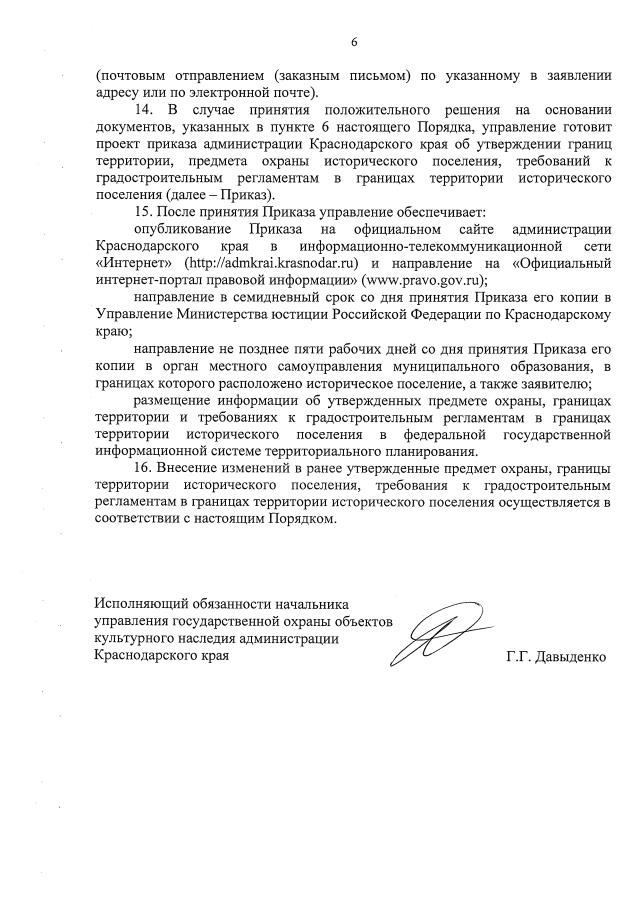 6

(почтовым отправлением (заказным письмом) по указанному в заявлении адресу или по электронной почте).

14. В случае принятия положительного решения на основании документов, указанных в пункте 6 настоящего Порядка, управление готовит проект приказа администрации Краснодарского края об утверждении границ территории, предмета охраны исторического поселения, требований к градостроительным регламентам в границах территории исторического поселения (далее – Приказ).

15. После принятия Приказа управление обеспечивает:

опубликование Приказа на официальном сайте администрации Краснодарского края в информационно-телекоммуникационной сети «Интернет» (http://admkrai.krasnodar.ru) и направление на «Официальный интернет-портал правовой информации» (www.pravo.gov.ru);

направление в семидневный срок со дня принятия Приказа его копии в Управление Министерства юстиции Российской Федерации по Краснодарскому краю;

направление не позднее пяти рабочих дней со дня принятия Приказа его копии в орган местного самоуправления муниципального образования, в границах которого расположено историческое поселение, а также заявителю;

размещение информации об утвержденных предмете охраны, границах территории и требованиях к градостроительным регламентам в границах территории исторического поселения в федеральной государственной информационной системе территориального планирования.

16. Внесение изменений в ранее утвержденные предмет охраны, границы территории исторического поселения, требования к градостроительным регламентам в границах территории исторического поселения осуществляется в соответствии с настоящим Порядком.

Исполняющий обязанности начальника управления государственной охраны объектов культурного наследия администрации Краснодарского края

Г.Г. Давыденко